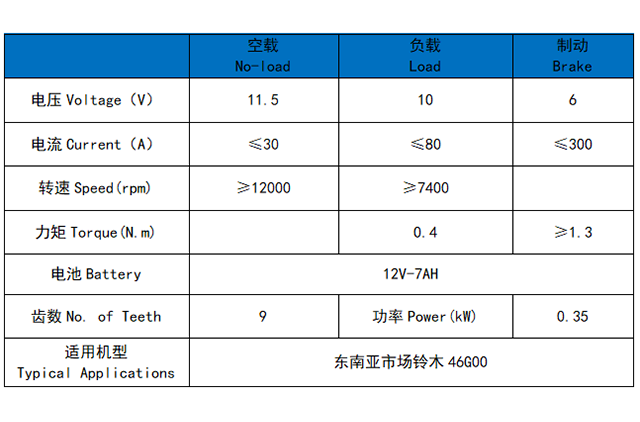 | | 空载 No-load | 负载 Load | 制动 Brake |
|---|---|---|---|
| 电压 Voltage (V) | 11.5 | 10 | 6 |
| 电流 Current (A) | ≤30 | ≤80 | ≤300 |
| 转速 Speed(rpm) | ≥12000 | ≥7400 | |
| 力矩 Torque(N.m) | | 0.4 | ≥1.3 |
| 电池 Battery | 12V-7AH | | |
| 齿数 No. of Teeth | 9 | 功率 Power(kW) | 0.35 |
| 适用机型 Typical Applications | 东南亚市场铃木 46G00 | | |